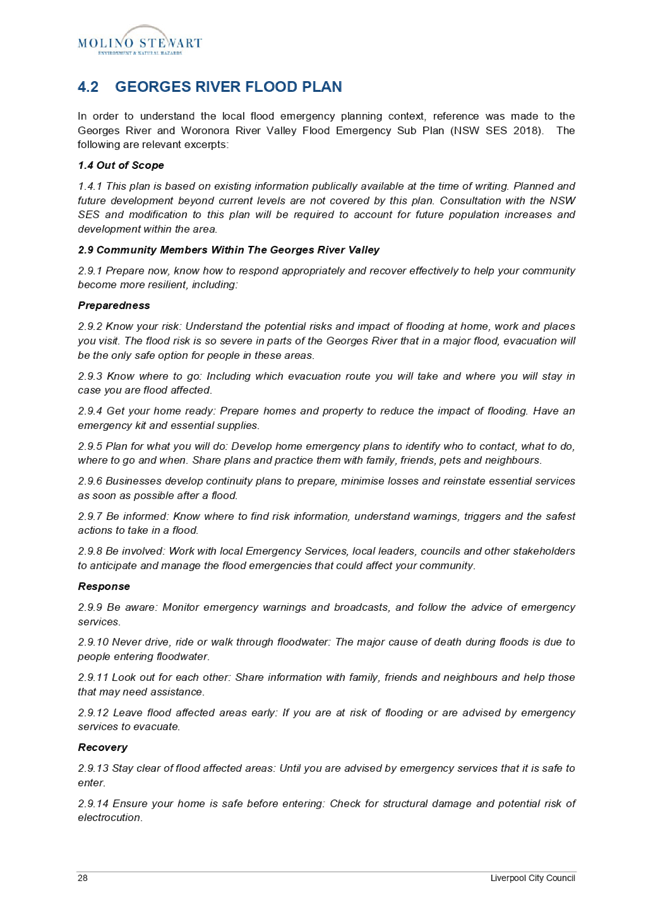 MOLINO STEWART
ENVIRONMENT & NATURAL HAZARDS

4.2 GEORGES RIVER FLOOD PLAN

In order to understand the local flood emergency planning context, reference was made to the Georges River and Woronora River Valley Flood Emergency Sub Plan (NSW SES 2018). The following are relevant excerpts:

1.4 Out of Scope

1.4.1 This plan is based on existing information publically available at the time of writing. Planned and future development beyond current levels are not covered by this plan. Consultation with the NSW SES and modification to this plan will be required to account for future population increases and development within the area.

2.9 Community Members Within The Georges River Valley

2.9.1 Prepare now, know how to respond appropriately and recover effectively to help your community become more resilient, including:

Preparedness

2.9.2 Know your risk: Understand the potential risks and impact of flooding at home, work and places you visit. The flood risk is so severe in parts of the Georges River that in a major flood, evacuation will be the only safe option for people in these areas.

2.9.3 Know where to go: Including which evacuation route you will take and where you will stay in case you are flood affected.

2.9.4 Get your home ready: Prepare homes and property to reduce the impact of flooding. Have an emergency kit and essential supplies.

2.9.5 Plan for what you will do: Develop home emergency plans to identify who to contact, what to do, where to go and when. Share plans and practice them with family, friends, pets and neighbours.

2.9.6 Businesses develop continuity plans to prepare, minimise losses and reinstate essential services as soon as possible after a flood.

2.9.7 Be informed: Know where to find risk information, understand warnings, triggers and the safest actions to take in a flood.

2.9.8 Be involved: Work with local Emergency Services, local leaders, councils and other stakeholders to anticipate and manage the flood emergencies that could affect your community.

Response

2.9.9 Be aware: Monitor emergency warnings and broadcasts, and follow the advice of emergency services.

2.9.10 Never drive, ride or walk through floodwater: The major cause of death during floods is due to people entering floodwater.

2.9.11 Look out for each other: Share information with family, friends and neighbours and help those that may need assistance.

2.9.12 Leave flood affected areas early: If you are at risk of flooding or are advised by emergency services to evacuate.

Recovery

2.9.13 Stay clear of flood affected areas: Until you are advised by emergency services that it is safe to enter.

2.9.14 Ensure your home is safe before entering: Check for structural damage and potential risk of electrocution.

28 Liverpool City Council